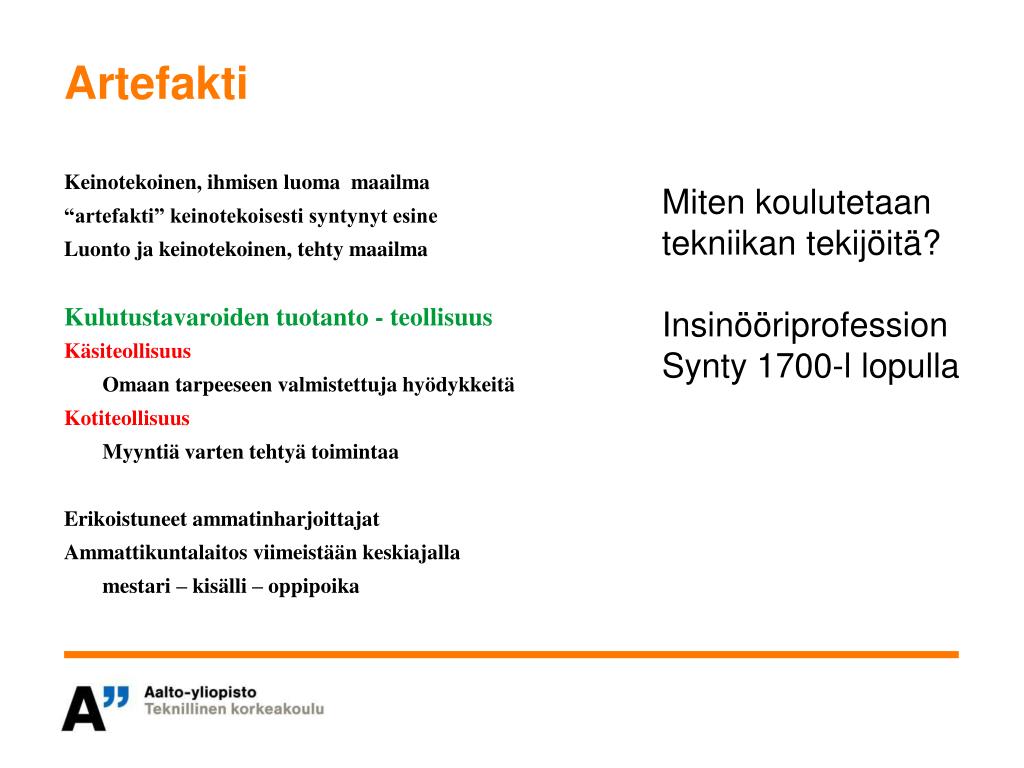 Artefakti

Keinotekoinen, ihmisen luoma maailma
“artefakti” keinotekoisesti syntynyt esine
Luonto ja keinotekoinen, tehty maailma

Kulutustavaroiden tuotanto - teollisuus
Käsiteollisuus
Omaan tarpeeseen valmistettuja hyödykkeitä
Kotiteollisuus
Myyntiä varten tehtyä toimintaa

Erikoistuneet ammatinharjoittajat
Ammattikuntalaitos viimeistään keskiajalla
mestari – kisälli – oppipoika

Miten koulutetaan tekniikan tekijöitä?

Insinööriprofession Synty 1700-l lopulla

A”
Aalto-yliopisto
Teknillinen korkeakoulu